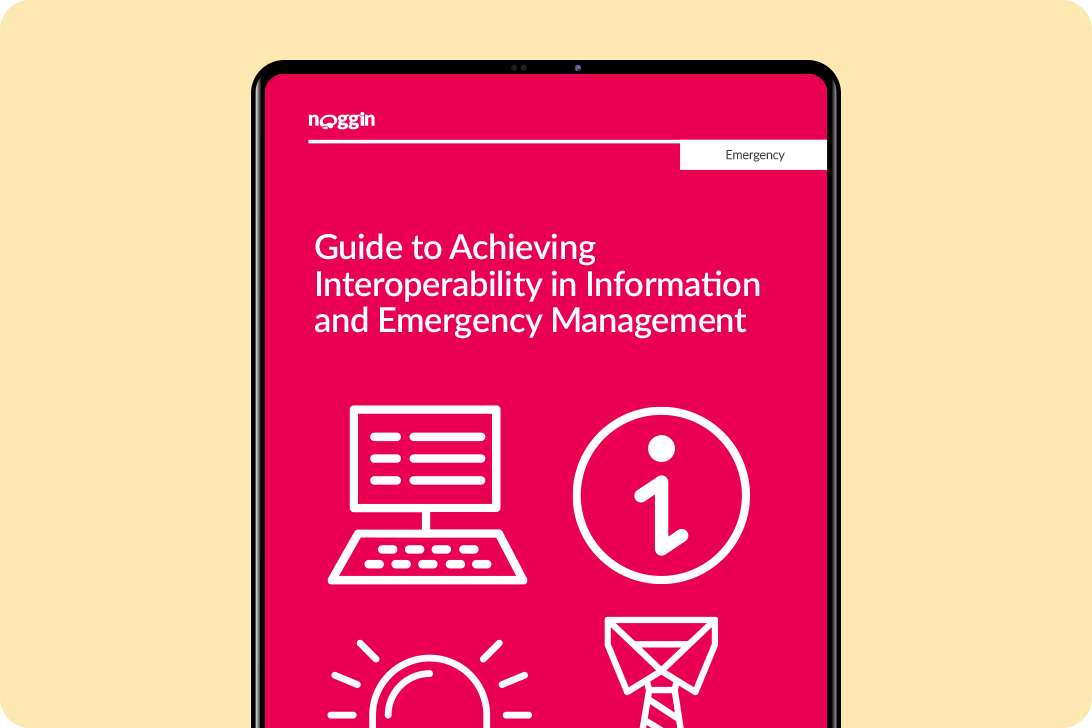 noggin

Emergency

Guide to Achieving Interoperability in Information and Emergency Management